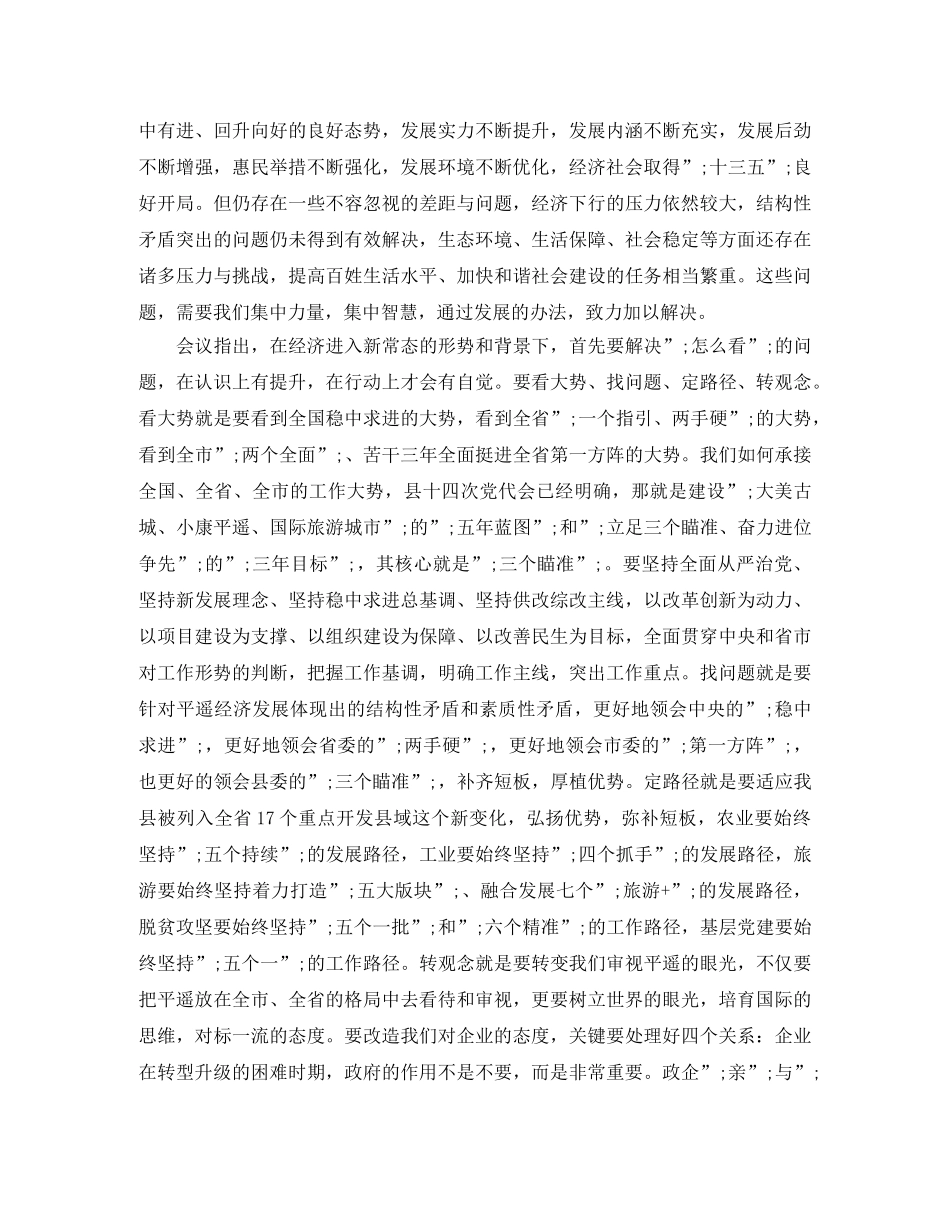 中有进、回升向好的良好态势，发展实力不断提升，发展内涵不断充实，发展后劲不断增强，惠民举措不断强化，发展环境不断优化，经济社会取得”;十三五”;良好开局。但仍存在一些不容忽视的差距与问题，经济下行的压力依然较大，结构性矛盾突出的问题仍未得到有效解决，生态环境、生活保障、社会稳定等方面还存在诸多压力与挑战，提高百姓生活水平、加快和谐社会建设的任务相当繁重。这些问题，需要我们集中力量，集中智慧，通过发展的办法，致力加以解决。

会议指出，在经济进入新常态的形势和背景下，首先要解决”;怎么看”;的问题，在认识上有提升，在行动上才会有自觉。要看大势、找问题、定路径、转观念。看大势就是要看到全国稳中求进的大势，看到全省”;一个指引、两手硬”;的大势，看到全市”;两个全面”;、苦干三年全面挺进全省第一方阵的大势。我们如何承接全国、全省、全市的工作大势，县十四次党代会已经明确，那就是建设”;大美古城、小康平遥、国际旅游城市”;的”;五年蓝图”;和”;立足三个瞄准、奋力进位争先”;的”;三年目标”;，其核心就是”;三个瞄准”;。要坚持全面从严治党、坚持新发展理念、坚持稳中求进总基调、坚持供改综改主线，以改革创新为动力、以项目建设为支撑、以组织建设为保障、以改善民生为目标，全面贯穿中央和省市对工作形势的判断，把握工作基调，明确工作主线，突出工作重点。找问题就是要针对平遥经济发展体现出的结构性矛盾和素质性矛盾，更好地领会中央的”;稳中求进”;，更好地领会省委的”;两手硬”;，更好地领会市委的”;第一方阵”;，也更好的领会县委的”;三个瞄准”;，补齐短板，厚植优势。定路径就是要适应我县被列入全省17个重点开发县域这个新变化，弘扬优势，弥补短板，农业要始终坚持”;五个持续”;的发展路径，工业要始终坚持”;四个抓手”;的发展路径，旅游要始终坚持着力打造”;五大版块”;、融合发展七个”;旅游+”;的发展路径，脱贫攻坚要始终坚持”;五个一批”;和”;六个精准”;的工作路径，基层党建要始终坚持”;五个一”;的工作路径。转观念就是要转变我们审视平遥的眼光，不仅要把平遥放在全市、全省的格局中去看待和审视，更要树立世界的眼光，培育国际的思维，对标一流的态度。要改造我们对企业的态度，关键要处理好四个关系：企业在转型升级的困难时期，政府的作用不是不要，而是非常重要。政企”;亲”;与”;